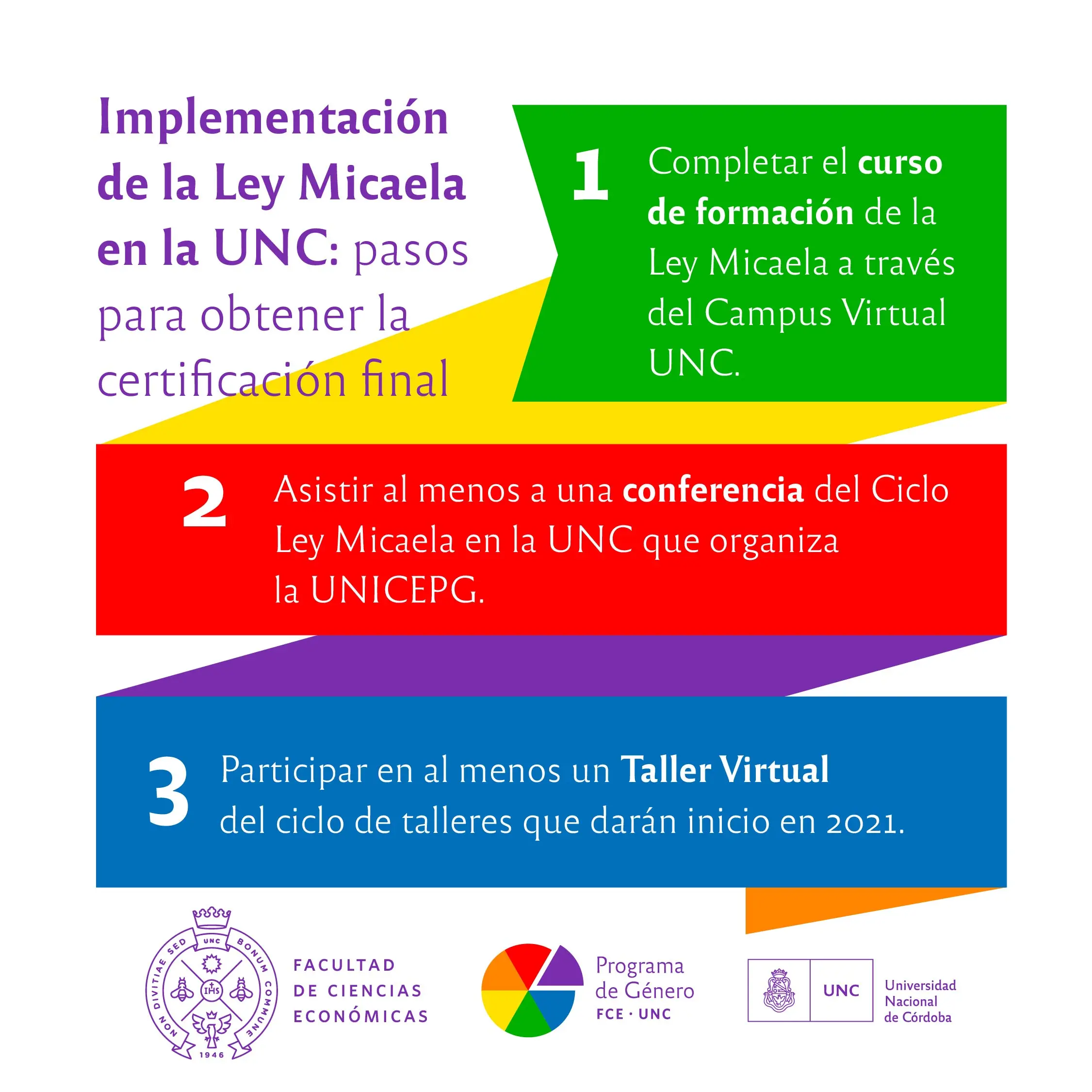 Implementación de la Ley Micaela en la UNC: pasos para obtener la certificación final

1 Completar el curso de formación de la Ley Micaela a través del Campus Virtual UNC.

2 Asistir al menos a una conferencia del Ciclo Ley Micaela en la UNC que organiza la UNICEPG.

3 Participar en al menos un Taller Virtual del ciclo de talleres que darán inicio en 2021.

NON DIVITIAE SED BONUM COMMUNE
UNC
IHS
1946

FACULTAD DE CIENCIAS ECONÓMICAS

Programa de Género
FCE · UNC

UNC
Universidad Nacional de Córdoba